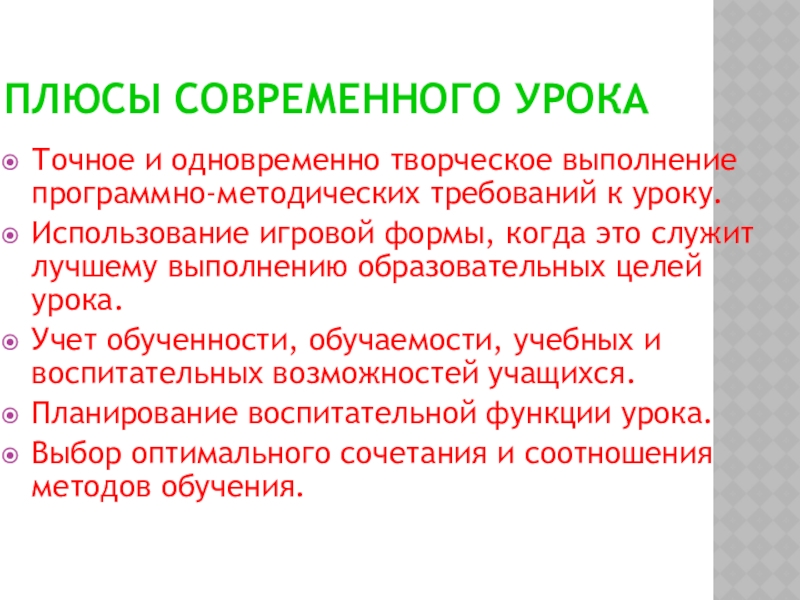 ПЛЮСЫ СОВРЕМЕННОГО УРОКА

• Точное и одновременно творческое выполнение программно-методических требований к уроку.
• Использование игровой формы, когда это служит лучшему выполнению образовательных целей урока.
• Учет обученности, обучаемости, учебных и воспитательных возможностей учащихся.
• Планирование воспитательной функции урока.
• Выбор оптимального сочетания и соотношения методов обучения.